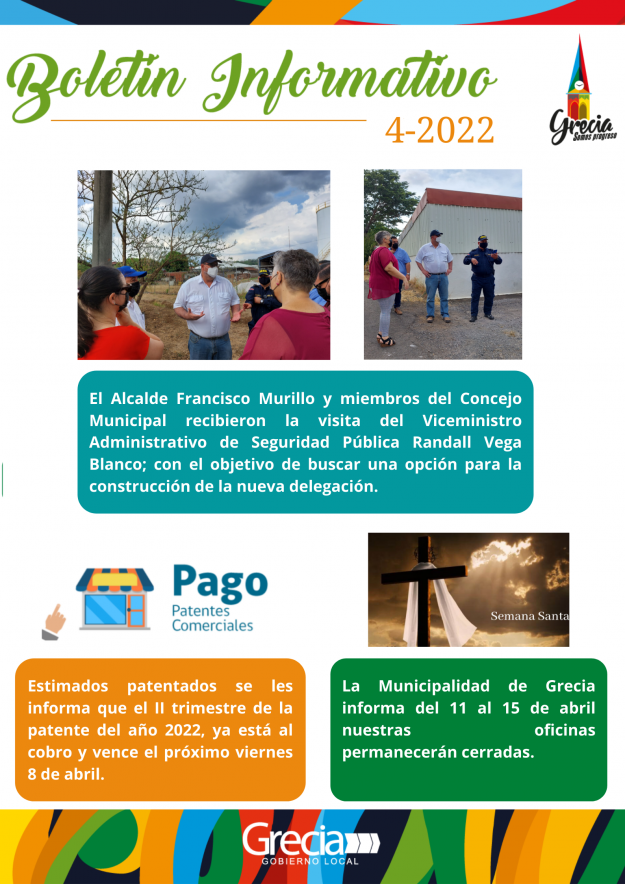 Boletín Informativo
4-2022

Grecia
Somos progreso

El Alcalde Francisco Murillo y miembros del Concejo Municipal recibieron la visita del Viceministro Administrativo de Seguridad Pública Randall Vega Blanco; con el objetivo de buscar una opción para la construcción de la nueva delegación.

Pago
Patentes Comerciales

Semana Santa

Estimados patentados se les informa que el II trimestre de la patente del año 2022, ya está al cobro y vence el próximo viernes 8 de abril.

La Municipalidad de Grecia informa del 11 al 15 de abril nuestras oficinas permanecerán cerradas.

Grecia
GOBIERNO LOCAL